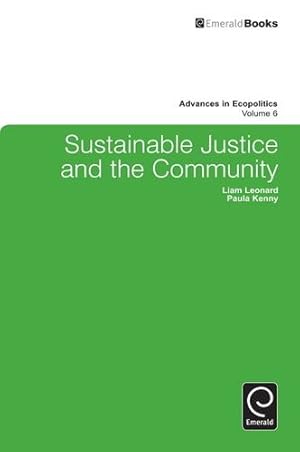 EmeraldBooks

Advances in Ecopolitics
Volume 6

Sustainable Justice and the Community

Liam Leonard
Paula Kenny

Emerald